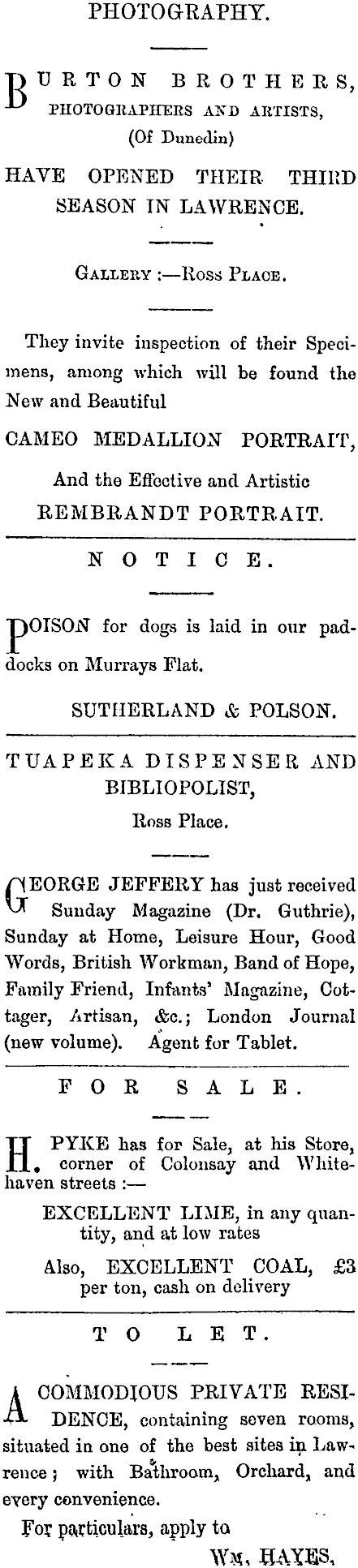 PHOTOGRAPHY.

BURTON BROTHERS, PHOTOGRAPHERS AND ARTISTS, (Of Dunedin)

HAVE OPENED THEIR THIRD SEASON IN LAWRENCE.

GALLERY :—ROSS PLACE.

They invite inspection of their Specimens, among which will be found the New and Beautiful

CAMEO MEDALLION PORTRAIT,

And the Effective and Artistic

REMBRANDT PORTRAIT.

NOTICE.

POISON for dogs is laid in our paddocks on Murrays Flat.

SUTHERLAND & POLSON.

TUAPEKA DISPENSER AND BIBLIOPOLIST,

Ross Place.

GEORGE JEFFERY has just received Sunday Magazine (Dr. Guthrie), Sunday at Home, Leisure Hour, Good Words, British Workman, Band of Hope, Family Friend, Infants' Magazine, Cottager, Artisan, &c.; London Journal (new volume). Agent for Tablet.

FOR SALE.

H. PYKE has for Sale, at his Store, corner of Colonsay and Whitehaven streets :—

EXCELLENT LIME, in any quantity, and at low rates

Also, EXCELLENT COAL, £3 per ton, cash on delivery

TO LET.

A COMMODIOUS PRIVATE RESIDENCE, containing seven rooms, situated in one of the best sites in Lawrence; with Bathroom, Orchard, and every convenience.

For particulars, apply to

WM. HAYES.